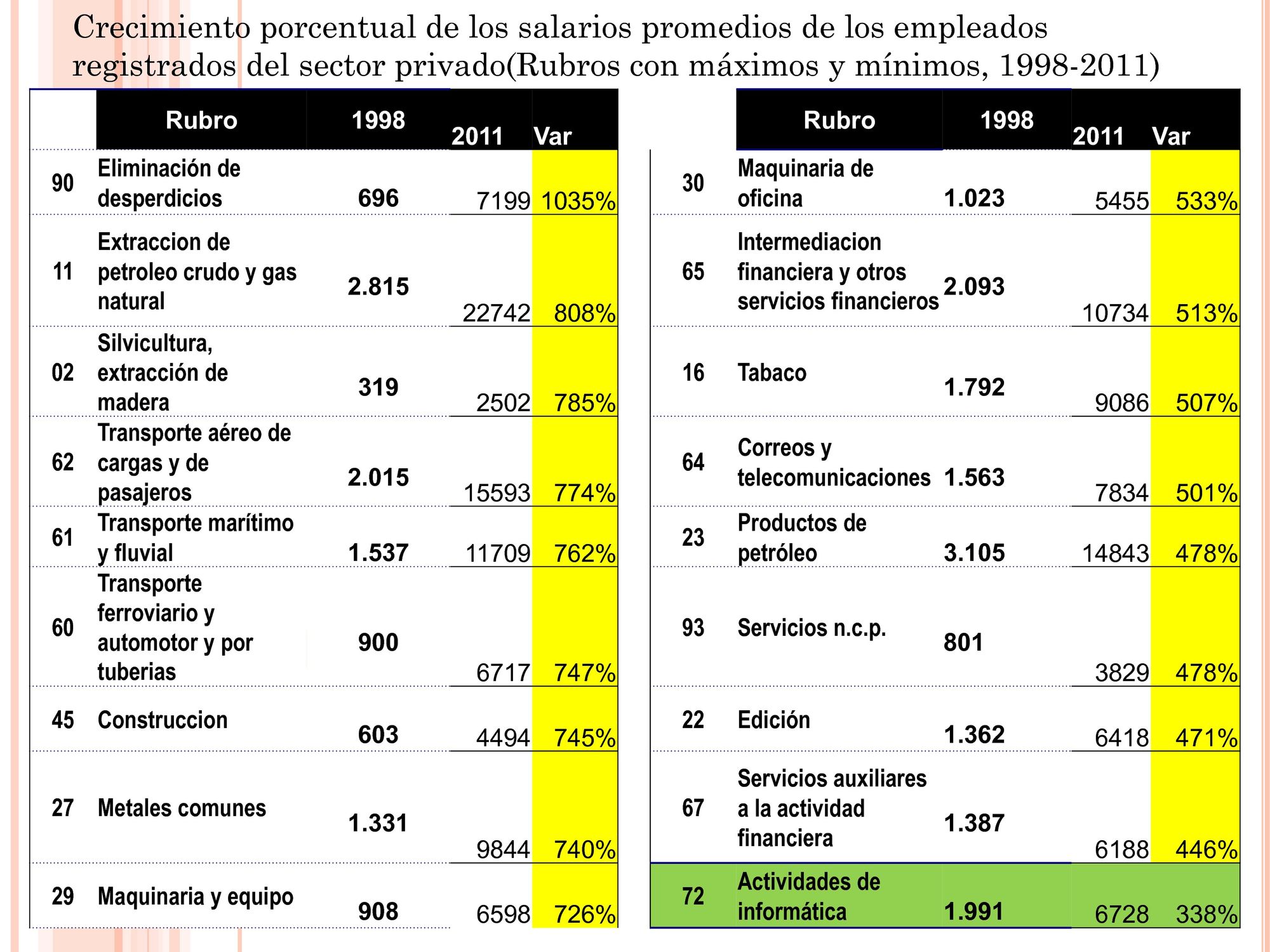 Crecimiento porcentual de los salarios promedios de los empleados registrados del sector privado(Rubros con máximos y mínimos, 1998-2011)

| | Rubro | 1998 | 2011 | Var |
|---|---|---|---|---|
| 90 | Eliminación de desperdicios | 696 | 7199 | 1035% |
| 11 | Extraccion de petroleo crudo y gas natural | 2.815 | 22742 | 808% |
| 02 | Silvicultura, extracción de madera | 319 | 2502 | 785% |
| 62 | Transporte aéreo de cargas y de pasajeros | 2.015 | 15593 | 774% |
| 61 | Transporte marítimo y fluvial | 1.537 | 11709 | 762% |
| 60 | Transporte ferroviario y automotor y por tuberias | 900 | 6717 | 747% |
| 45 | Construccion | 603 | 4494 | 745% |
| 27 | Metales comunes | 1.331 | 9844 | 740% |
| 29 | Maquinaria y equipo | 908 | 6598 | 726% |

| | Rubro | 1998 | 2011 | Var |
|---|---|---|---|---|
| 30 | Maquinaria de oficina | 1.023 | 5455 | 533% |
| 65 | Intermediacion financiera y otros servicios financieros | 2.093 | 10734 | 513% |
| 16 | Tabaco | 1.792 | 9086 | 507% |
| 64 | Correos y telecomunicaciones | 1.563 | 7834 | 501% |
| 23 | Productos de petróleo | 3.105 | 14843 | 478% |
| 93 | Servicios n.c.p. | 801 | 3829 | 478% |
| 22 | Edición | 1.362 | 6418 | 471% |
| 67 | Servicios auxiliares a la actividad financiera | 1.387 | 6188 | 446% |
| 72 | Actividades de informática | 1.991 | 6728 | 338% |